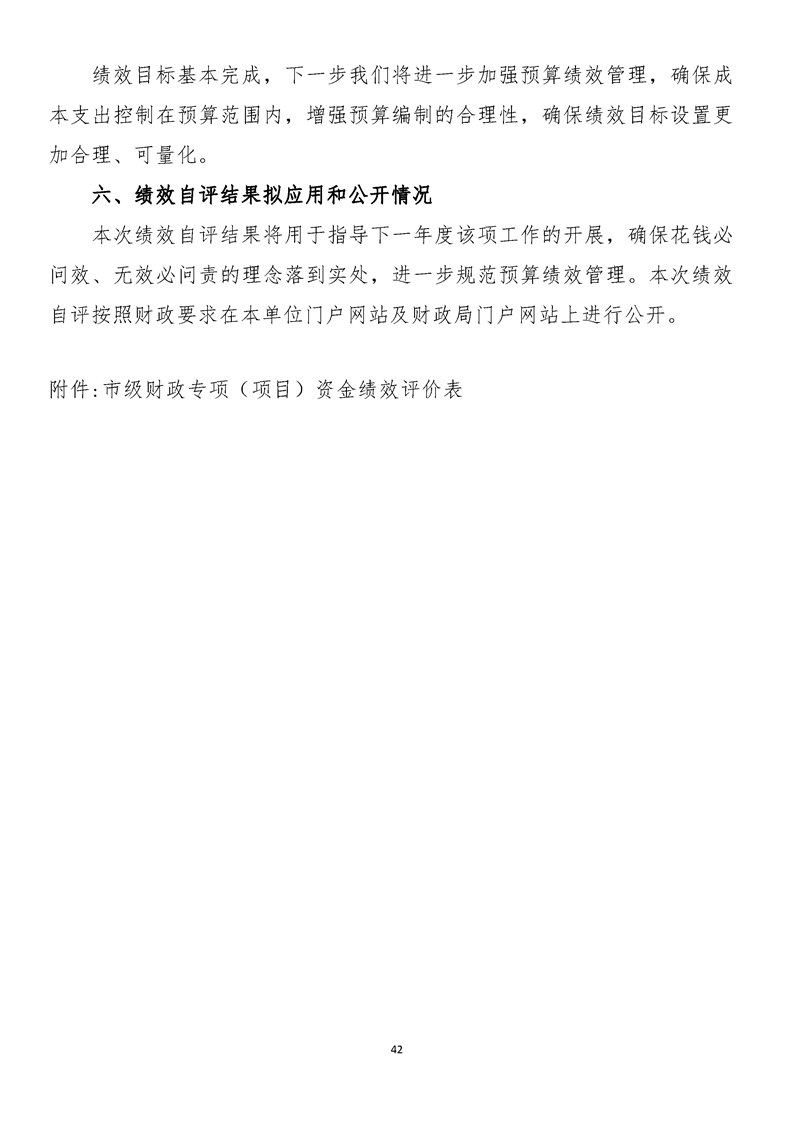 绩效目标基本完成，下一步我们将进一步加强预算绩效管理，确保成本支出控制在预算范围内，增强预算编制的合理性，确保绩效目标设置更加合理、可量化。

六、绩效自评结果拟应用和公开情况

本次绩效自评结果将用于指导下一年度该项工作的开展，确保花钱必问效、无效必问责的理念落到实处，进一步规范预算绩效管理。本次绩效自评按照财政要求在本单位门户网站及财政局门户网站上进行公开。

附件:市级财政专项（项目）资金绩效评价表

42